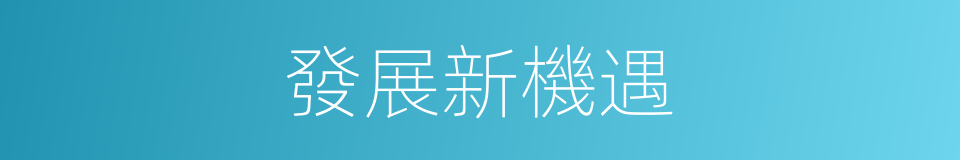 發展新機遇